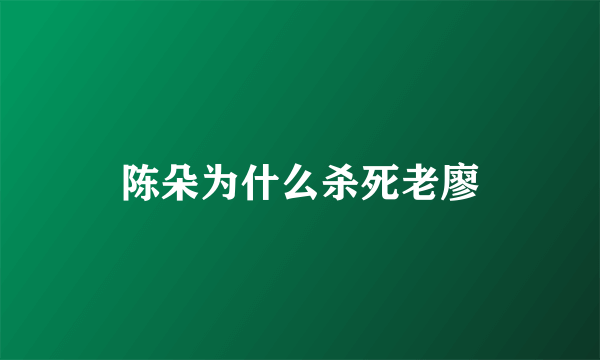 陈朵为什么杀死老廖